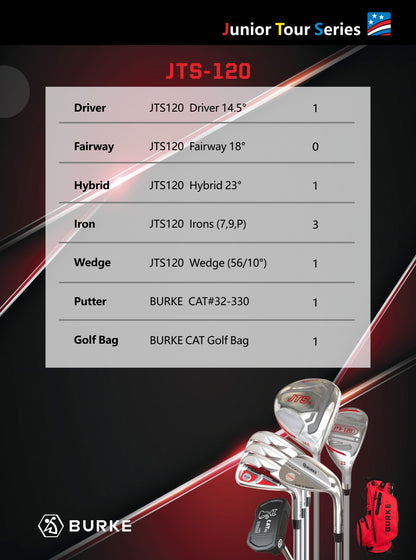 Junior Tour Series

JTS-120

| Driver | JTS120 Driver 14.5° | 1 |
|---|---|---|
| Fairway | JTS120 Fairway 18° | 0 |
| Hybrid | JTS120 Hybrid 23° | 1 |
| Iron | JTS120 Irons (7,9,P) | 3 |
| Wedge | JTS120 Wedge (56/10°) | 1 |
| Putter | BURKE CAT#32-330 | 1 |
| Golf Bag | BURKE CAT Golf Bag | 1 |

JTS

BURKE

BURKE

BURKE